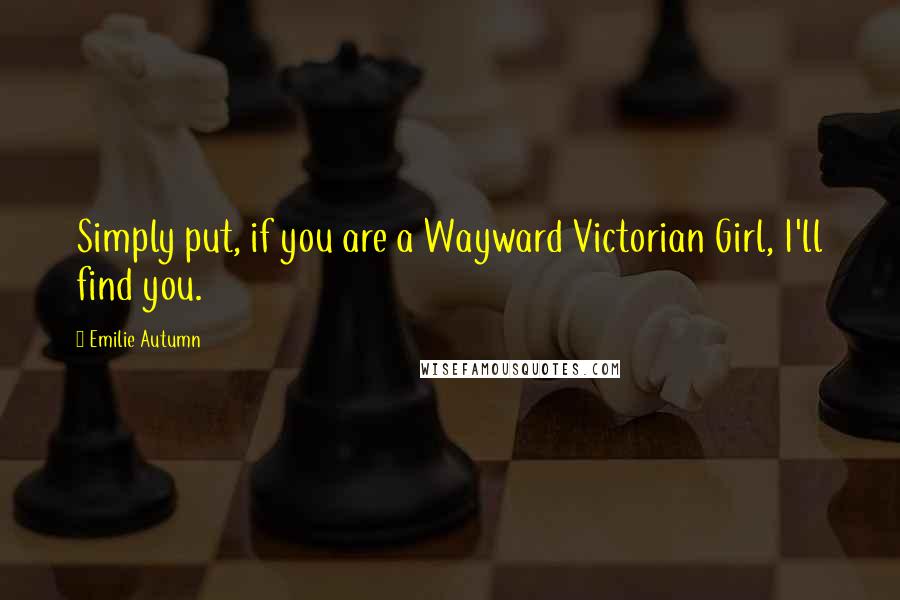 Simply put, if you are a Wayward Victorian Girl, I'll find you.

Emilie Autumn

WISEFAMOUSQUOTES.COM